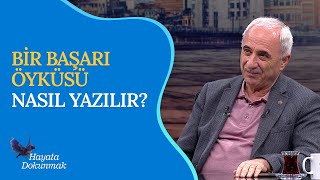 BİR BAŞARI ÖYKÜSÜ NASIL YAZILIR?

Hayata Dokunmak